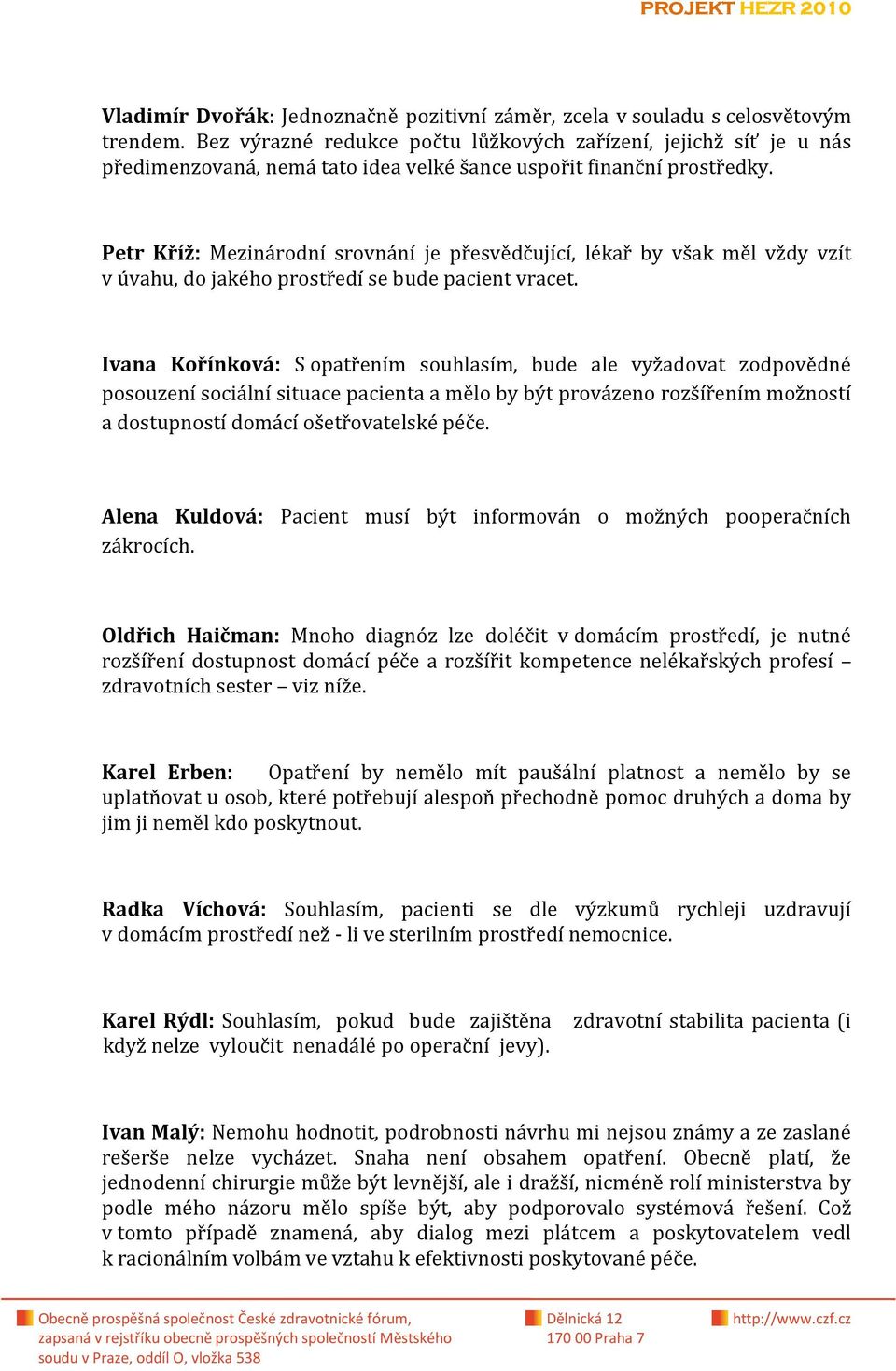 PROJEKT HEZR 2010

Vladimír Dvořák: Jednoznačně pozitivní záměr, zcela v souladu s celosvětovým trendem. Bez výrazné redukce počtu lůžkových zařízení, jejichž síť je u nás předimenzovaná, nemá tato idea velké šance uspořit finanční prostředky.

Petr Kříž: Mezinárodní srovnání je přesvědčující, lékař by však měl vždy vzít v úvahu, do jakého prostředí se bude pacient vracet.

Ivana Kořínková: S opatřením souhlasím, bude ale vyžadovat zodpovědné posouzení sociální situace pacienta a mělo by být provázeno rozšířením možností a dostupností domácí ošetřovatelské péče.

Alena Kuldová: Pacient musí být informován o možných pooperačních zákrocích.

Oldřich Haičman: Mnoho diagnóz lze doléčit v domácím prostředí, je nutné rozšíření dostupnost domácí péče a rozšířit kompetence nelékařských profesí – zdravotních sester – viz níže.

Karel Erben: Opatření by nemělo mít paušální platnost a nemělo by se uplatňovat u osob, které potřebují alespoň přechodně pomoc druhých a doma by jim ji neměl kdo poskytnout.

Radka Víchová: Souhlasím, pacienti se dle výzkumů rychleji uzdravují v domácím prostředí než - li ve sterilním prostředí nemocnice.

Karel Rýdl: Souhlasím, pokud bude zajištěna zdravotní stabilita pacienta (i když nelze vyloučit nenadálé po operační jevy).

Ivan Malý: Nemohu hodnotit, podrobnosti návrhu mi nejsou známy a ze zaslané rešerše nelze vycházet. Snaha není obsahem opatření. Obecně platí, že jednodenní chirurgie může být levnější, ale i dražší, nicméně rolí ministerstva by podle mého názoru mělo spíše být, aby podporovalo systémová řešení. Což v tomto případě znamená, aby dialog mezi plátcem a poskytovatelem vedl k racionálním volbám ve vztahu k efektivnosti poskytované péče.

Obecně prospěšná společnost České zdravotnické fórum, zapsaná v rejstříku obecně prospěšných společností Městského soudu v Praze, oddíl O, vložka 538

Dělnická 12
170 00 Praha 7

http://www.czf.cz